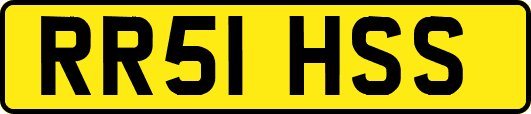 RR51 HSS